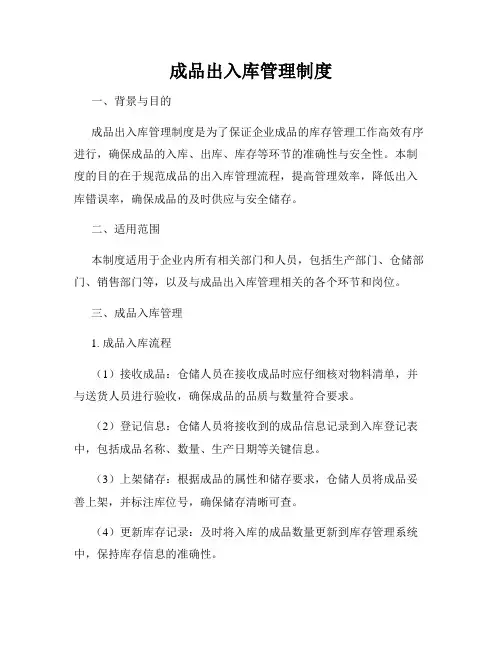 成品出入库管理制度

一、背景与目的

成品出入库管理制度是为了保证企业成品的库存管理工作高效有序进行，确保成品的入库、出库、库存等环节的准确性与安全性。本制度的目的在于规范成品的出入库管理流程，提高管理效率，降低出入库错误率，确保成品的及时供应与安全储存。

二、适用范围

本制度适用于企业内所有相关部门和人员，包括生产部门、仓储部门、销售部门等，以及与成品出入库管理相关的各个环节和岗位。

三、成品入库管理

1. 成品入库流程

（1）接收成品：仓储人员在接收成品时应仔细核对物料清单，并与送货人员进行验收，确保成品的品质与数量符合要求。

（2）登记信息：仓储人员将接收到的成品信息记录到入库登记表中，包括成品名称、数量、生产日期等关键信息。

（3）上架储存：根据成品的属性和储存要求，仓储人员将成品妥善上架，并标注库位号，确保储存清晰可查。

（4）更新库存记录：及时将入库的成品数量更新到库存管理系统中，保持库存信息的准确性。